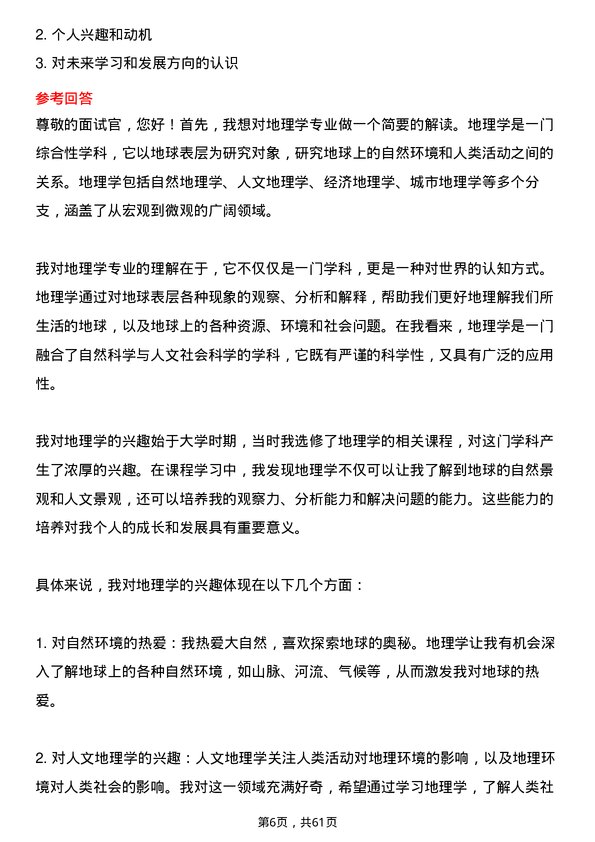 2. 个人兴趣和动机
3. 对未来学习和发展方向的认识

参考回答
尊敬的面试官，您好！首先，我想对地理学专业做一个简要的解读。地理学是一门综合性学科，它以地球表层为研究对象，研究地球上的自然环境和人类活动之间的关系。地理学包括自然地理学、人文地理学、经济地理学、城市地理学等多个分支，涵盖了从宏观到微观的广阔领域。

我对地理学专业的理解在于，它不仅仅是一门学科，更是一种对世界的认知方式。地理学通过对地球表层各种现象的观察、分析和解释，帮助我们更好地理解我们所生活的地球，以及地球上的各种资源、环境和社会问题。在我看来，地理学是一门融合了自然科学与人文社会科学的学科，它既有严谨的科学性，又具有广泛的应用性。

我对地理学的兴趣始于大学时期，当时我选修了地理学的相关课程，对这门学科产生了浓厚的兴趣。在课程学习中，我发现地理学不仅可以让我了解到地球的自然景观和人文景观，还可以培养我的观察力、分析能力和解决问题的能力。这些能力的培养对我个人的成长和发展具有重要意义。

具体来说，我对地理学的兴趣体现在以下几个方面：

1. 对自然环境的热爱：我热爱大自然，喜欢探索地球的奥秘。地理学让我有机会深入了解地球上的各种自然环境，如山脉、河流、气候等，从而激发我对地球的热爱。

2. 对人文地理学的兴趣：人文地理学关注人类活动对地理环境的影响，以及地理环境对人类社会的影响。我对这一领域充满好奇，希望通过学习地理学，了解人类社

第6页，共61页